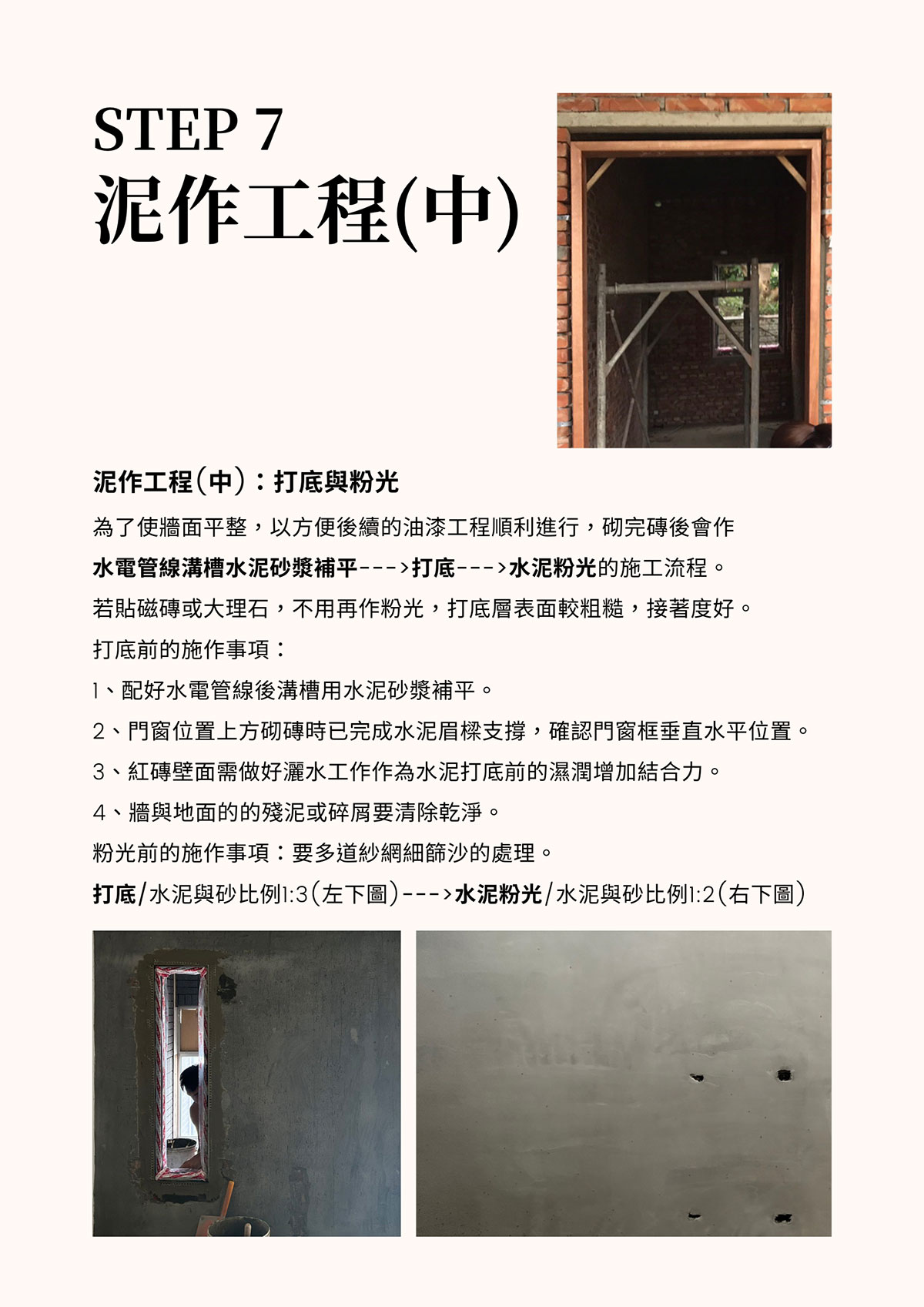 STEP 7
泥作工程(中)

泥作工程(中)：打底與粉光

為了使牆面平整，以方便後續的油漆工程順利進行，砌完磚後會作 水電管線溝槽水泥砂漿補平--->打底--->水泥粉光的施工流程。

若貼磁磚或大理石，不用再作粉光，打底層表面較粗糙，接著度好。

打底前的施作事項：

1、配好水電管線後溝槽用水泥砂漿補平。

2、門窗位置上方砌磚時已完成水泥眉樑支撐，確認門窗框垂直水平位置。

3、紅磚壁面需做好灑水工作作為水泥打底前的濕潤增加結合力。

4、牆與地面的的殘泥或碎屑要清除乾淨。

粉光前的施作事項：要多道紗網細篩沙的處理。

打底/水泥與砂比例1:3(左下圖)--->水泥粉光/水泥與砂比例1:2(右下圖)